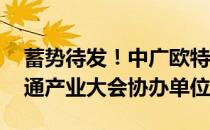 蓄势待发！中广欧特
通产业大会协办单位